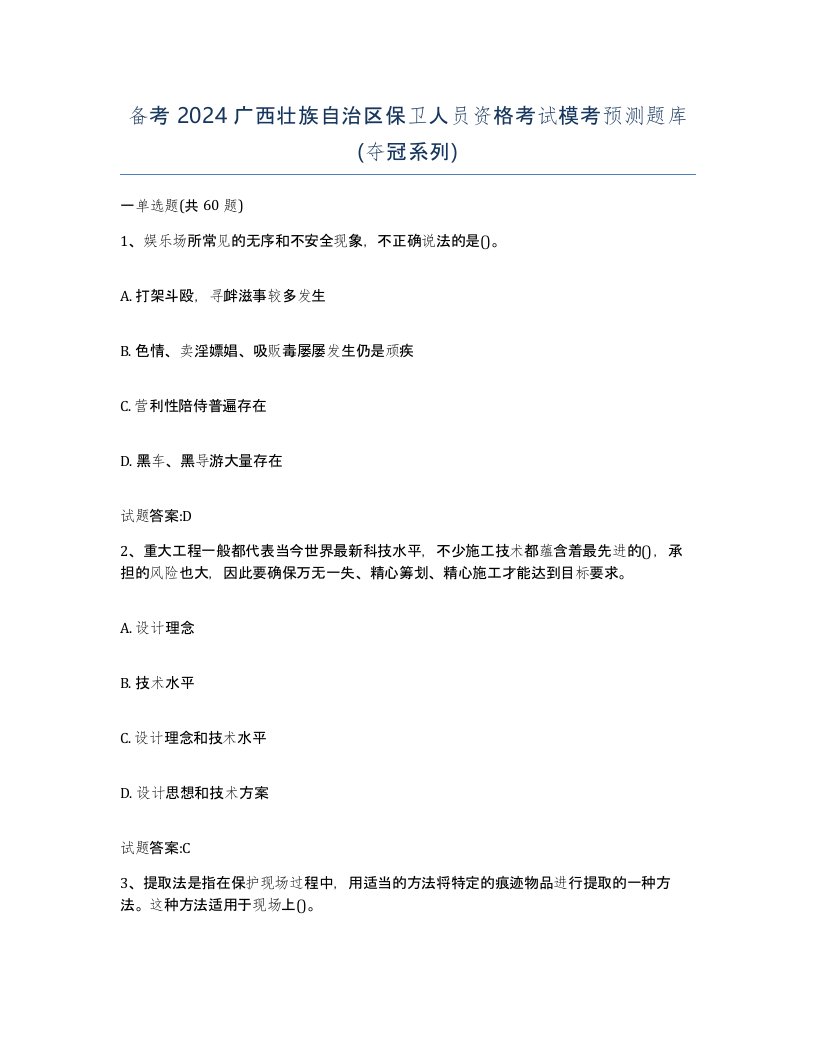 备考 2024 广西壮族自治区保卫人员资格考试模考预测题库(夺冠系列)

一单选题(共 60 题)

1、娱乐场所常见的无序和不安全现象，不正确说法的是()。

A. 打架斗殴，寻衅滋事较多发生

B. 色情、卖淫嫖娼、吸贩毒屡屡发生仍是顽疾

C. 营利性陪侍普遍存在

D. 黑车、黑导游大量存在

试题答案:D

2、重大工程一般都代表当今世界最新科技水平，不少施工技术都蕴含着最先进的()，承担的风险也大，因此要确保万无一失、精心筹划、精心施工才能达到目标要求。

A. 设计理念

B. 技术水平

C. 设计理念和技术水平

D. 设计思想和技术方案

试题答案:C

3、提取法是指在保护现场过程中，用适当的方法将特定的痕迹物品进行提取的一种方法。这种方法适用于现场上()。